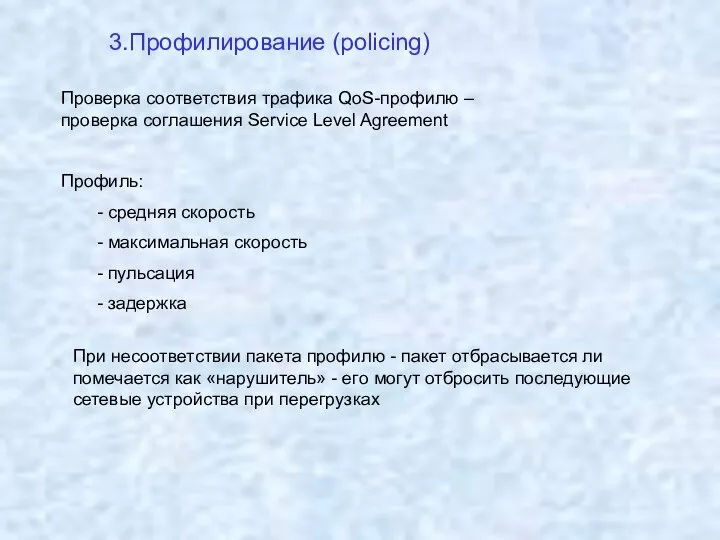 3.Профилирование (policing)

Проверка соответствия трафика QoS-профилю – проверка соглашения Service Level Agreement

Профиль:

- средняя скорость
- максимальная скорость
- пульсация
- задержка

При несоответствии пакета профилю - пакет отбрасывается ли помечается как «нарушитель» - его могут отбросить последующие сетевые устройства при перегрузках